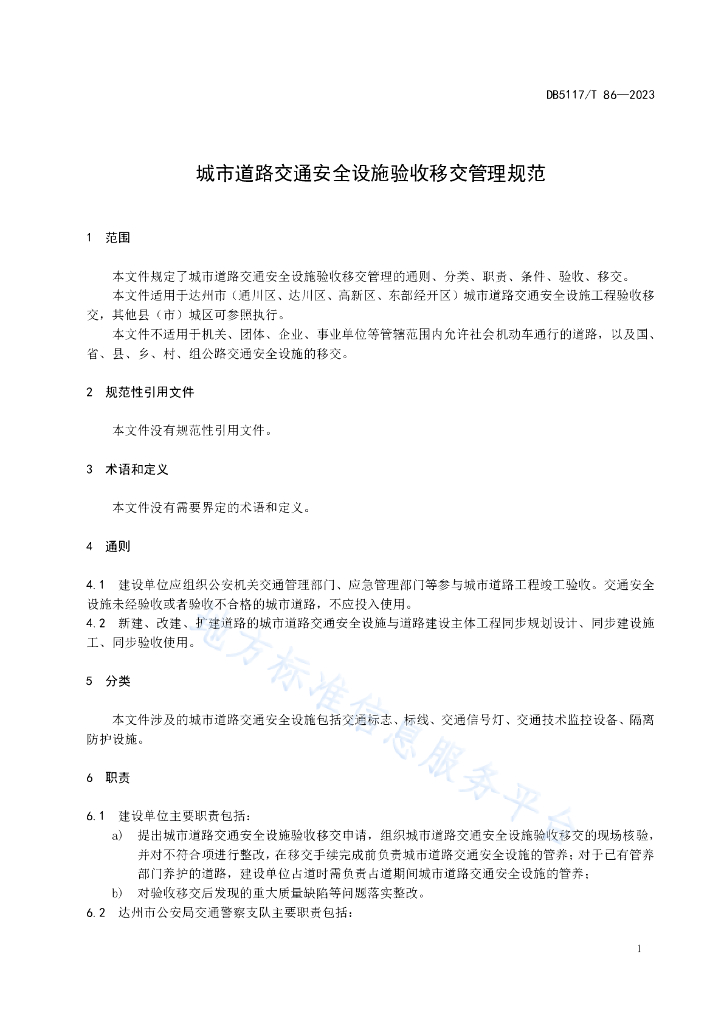 DB5117/T 86—2023

城市道路交通安全设施验收移交管理规范

1 范围

本文件规定了城市道路交通安全设施验收移交管理的通则、分类、职责、条件、验收、移交。

本文件适用于达州市（通川区、达川区、高新区、东部经开区）城市道路交通安全设施工程验收移交，其他县（市）城区可参照执行。

本文件不适用于机关、团体、企业、事业单位等管辖范围内允许社会机动车通行的道路，以及国、省、县、乡、村、组公路交通安全设施的移交。

2 规范性引用文件

本文件没有规范性引用文件。

3 术语和定义

本文件没有需要界定的术语和定义。

4 通则

4.1 建设单位应组织公安机关交通管理部门、应急管理部门等参与城市道路工程竣工验收。交通安全设施未经验收或者验收不合格的城市道路，不应投入使用。

4.2 新建、改建、扩建道路的城市道路交通安全设施与道路建设主体工程同步规划设计、同步建设施工、同步验收使用。

5 分类

本文件涉及的城市道路交通安全设施包括交通标志、标线、交通信号灯、交通技术监控设备、隔离防护设施。

6 职责

6.1 建设单位主要职责包括：

a) 提出城市道路交通安全设施验收移交申请，组织城市道路交通安全设施验收移交的现场核验，并对不符合项进行整改，在移交手续完成前负责城市道路交通安全设施的管养；对于已有管养部门养护的道路，建设单位占道时需负责占道期间城市道路交通安全设施的管养；

b) 对验收移交后发现的重大质量缺陷等问题落实整改。

6.2 达州市公安局交通警察支队主要职责包括：

地方标准信息服务平台

1